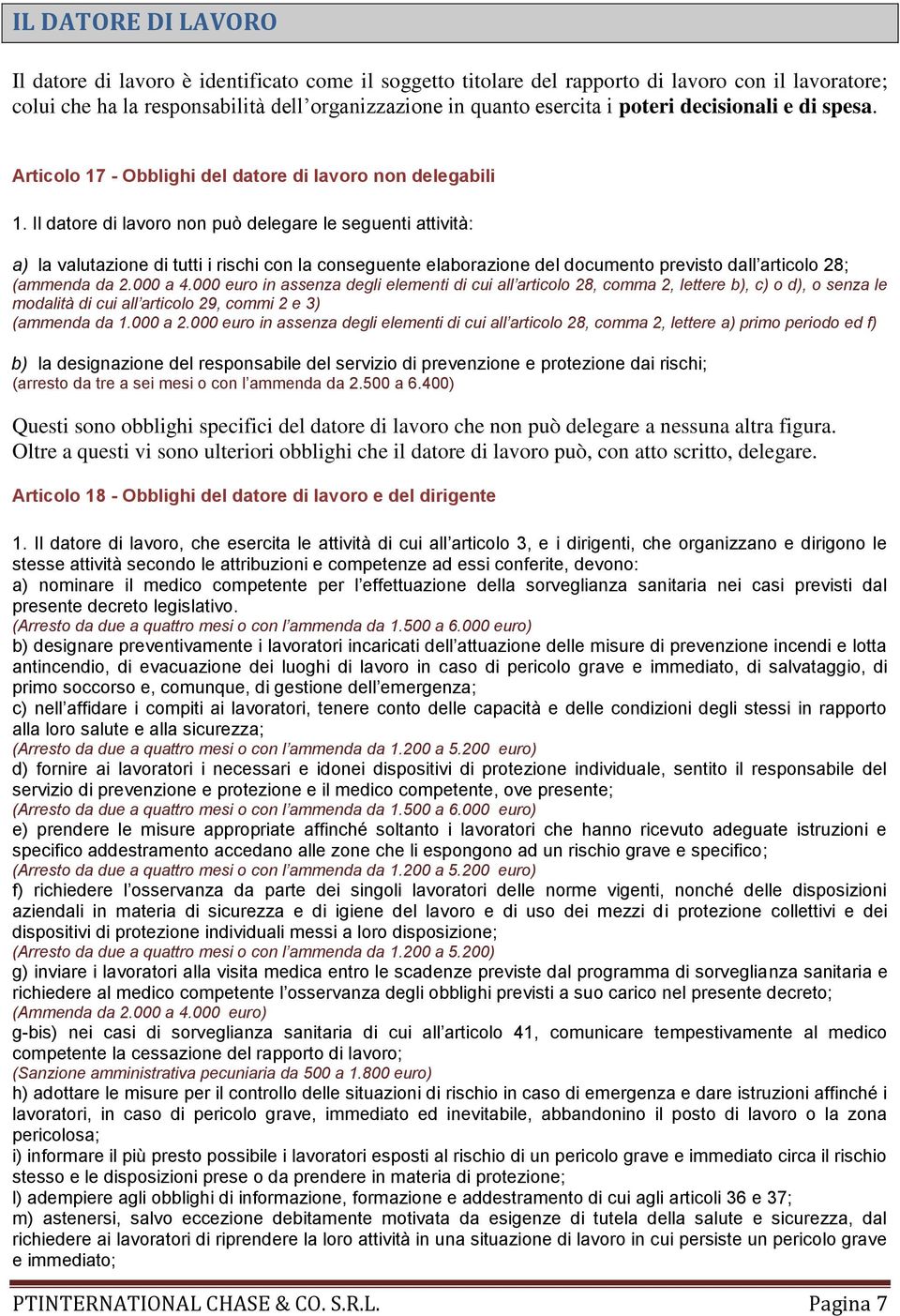 IL DATORE DI LAVORO

Il datore di lavoro è identificato come il soggetto titolare del rapporto di lavoro con il lavoratore; colui che ha la responsabilità dell'organizzazione in quanto esercita i poteri decisionali e di spesa.

Articolo 17 - Obblighi del datore di lavoro non delegabili

1. Il datore di lavoro non può delegare le seguenti attività:

a) la valutazione di tutti i rischi con la conseguente elaborazione del documento previsto dall'articolo 28;
(ammenda da 2.000 a 4.000 euro in assenza degli elementi di cui all'articolo 28, comma 2, lettere b), c) o d), o senza le modalità di cui all'articolo 29, commi 2 e 3)
(ammenda da 1.000 a 2.000 euro in assenza degli elementi di cui all'articolo 28, comma 2, lettere a) primo periodo ed f)

b) la designazione del responsabile del servizio di prevenzione e protezione dai rischi;
(arresto da tre a sei mesi o con l'ammenda da 2.500 a 6.400)

Questi sono obblighi specifici del datore di lavoro che non può delegare a nessuna altra figura. Oltre a questi vi sono ulteriori obblighi che il datore di lavoro può, con atto scritto, delegare.

Articolo 18 - Obblighi del datore di lavoro e del dirigente

1. Il datore di lavoro, che esercita le attività di cui all'articolo 3, e i dirigenti, che organizzano e dirigono le stesse attività secondo le attribuzioni e competenze ad essi conferite, devono:
a) nominare il medico competente per l'effettuazione della sorveglianza sanitaria nei casi previsti dal presente decreto legislativo.
(Arresto da due a quattro mesi o con l'ammenda da 1.500 a 6.000 euro)
b) designare preventivamente i lavoratori incaricati dell'attuazione delle misure di prevenzione incendi e lotta antincendio, di evacuazione dei luoghi di lavoro in caso di pericolo grave e immediato, di salvataggio, di primo soccorso e, comunque, di gestione dell'emergenza;
c) nell'affidare i compiti ai lavoratori, tenere conto delle capacità e delle condizioni degli stessi in rapporto alla loro salute e alla sicurezza;
(Arresto da due a quattro mesi o con l'ammenda da 1.200 a 5.200 euro)
d) fornire ai lavoratori i necessari e idonei dispositivi di protezione individuale, sentito il responsabile del servizio di prevenzione e protezione e il medico competente, ove presente;
(Arresto da due a quattro mesi o con l'ammenda da 1.500 a 6.000 euro)
e) prendere le misure appropriate affinché soltanto i lavoratori che hanno ricevuto adeguate istruzioni e specifico addestramento accedano alle zone che li espongono ad un rischio grave e specifico;
(Arresto da due a quattro mesi o con l'ammenda da 1.200 a 5.200 euro)
f) richiedere l'osservanza da parte dei singoli lavoratori delle norme vigenti, nonché delle disposizioni aziendali in materia di sicurezza e di igiene del lavoro e di uso dei mezzi di protezione collettivi e dei dispositivi di protezione individuali messi a loro disposizione;
(Arresto da due a quattro mesi o con l'ammenda da 1.200 a 5.200)
g) inviare i lavoratori alla visita medica entro le scadenze previste dal programma di sorveglianza sanitaria e richiedere al medico competente l'osservanza degli obblighi previsti a suo carico nel presente decreto;
(Ammenda da 2.000 a 4.000 euro)
g-bis) nei casi di sorveglianza sanitaria di cui all'articolo 41, comunicare tempestivamente al medico competente la cessazione del rapporto di lavoro;
(Sanzione amministrativa pecuniaria da 500 a 1.800 euro)
h) adottare le misure per il controllo delle situazioni di rischio in caso di emergenza e dare istruzioni affinché i lavoratori, in caso di pericolo grave, immediato ed inevitabile, abbandonino il posto di lavoro o la zona pericolosa;
i) informare il più presto possibile i lavoratori esposti al rischio di un pericolo grave e immediato circa il rischio stesso e le disposizioni prese o da prendere in materia di protezione;
l) adempiere agli obblighi di informazione, formazione e addestramento di cui agli articoli 36 e 37;
m) astenersi, salvo eccezione debitamente motivata da esigenze di tutela della salute e sicurezza, dal richiedere ai lavoratori di riprendere la loro attività in una situazione di lavoro in cui persiste un pericolo grave e immediato;

PTINTERNATIONAL CHASE & CO. S.R.L. Pagina 7